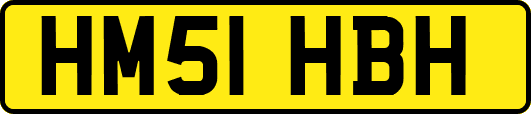 HM51 HBH